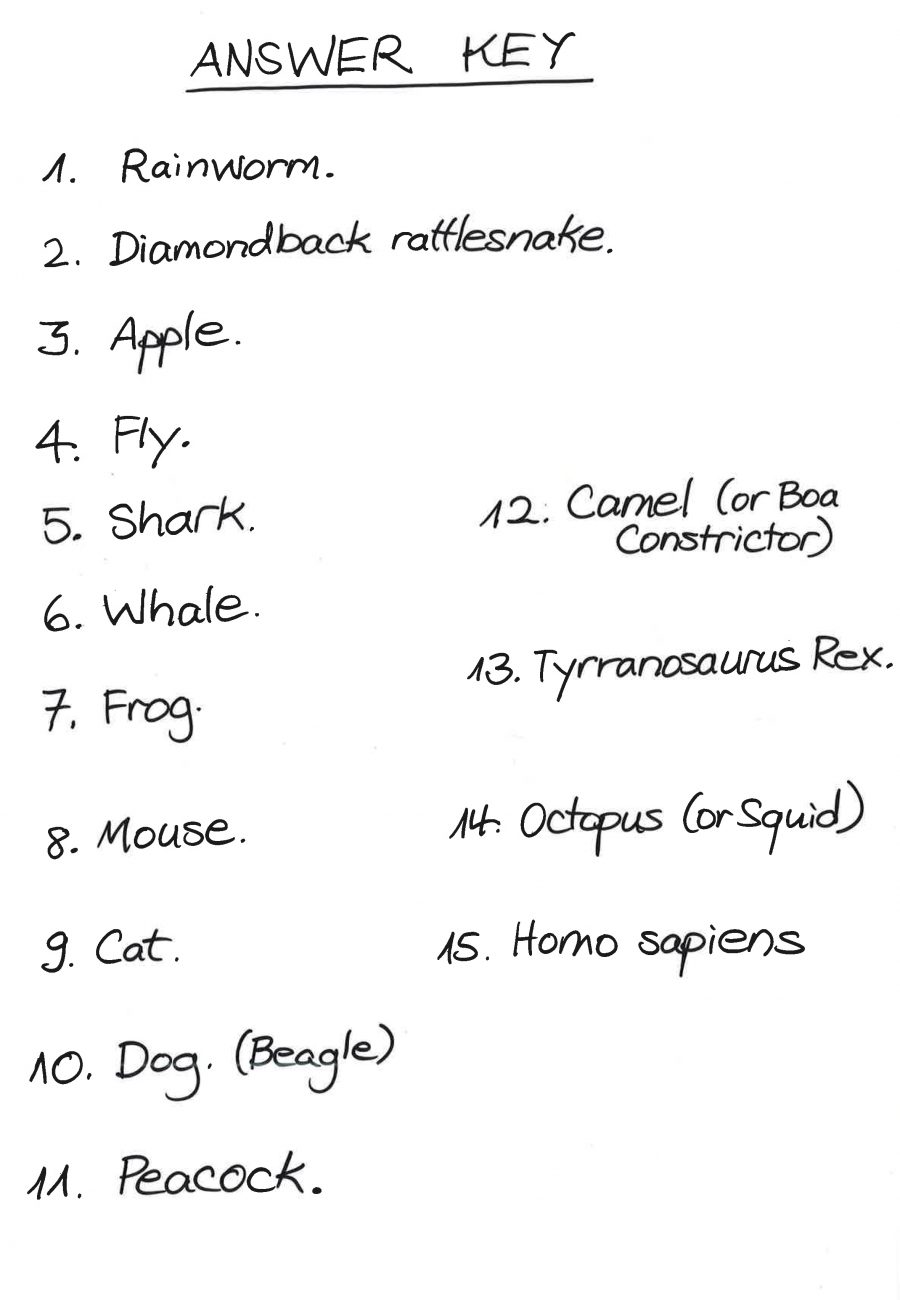 ANSWER KEY

1. Rainworm.

2. Diamondback rattlesnake.

3. Apple.

4. Fly.

5. Shark.

6. Whale.

7. Frog.

8. Mouse.

9. Cat.

10. Dog. (Beagle)

11. Peacock.

12. Camel (or Boa Constrictor)

13. Tyrranosaurus Rex.

14. Octopus (or Squid)

15. Homo sapiens